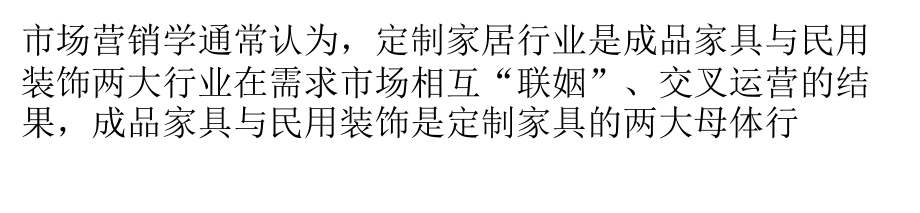 市场营销学通常认为，定制家居行业是成品家具与民用装饰两大行业在需求市场相互“联姻”、交叉运营的结果，成品家具与民用装饰是定制家具的两大母体行